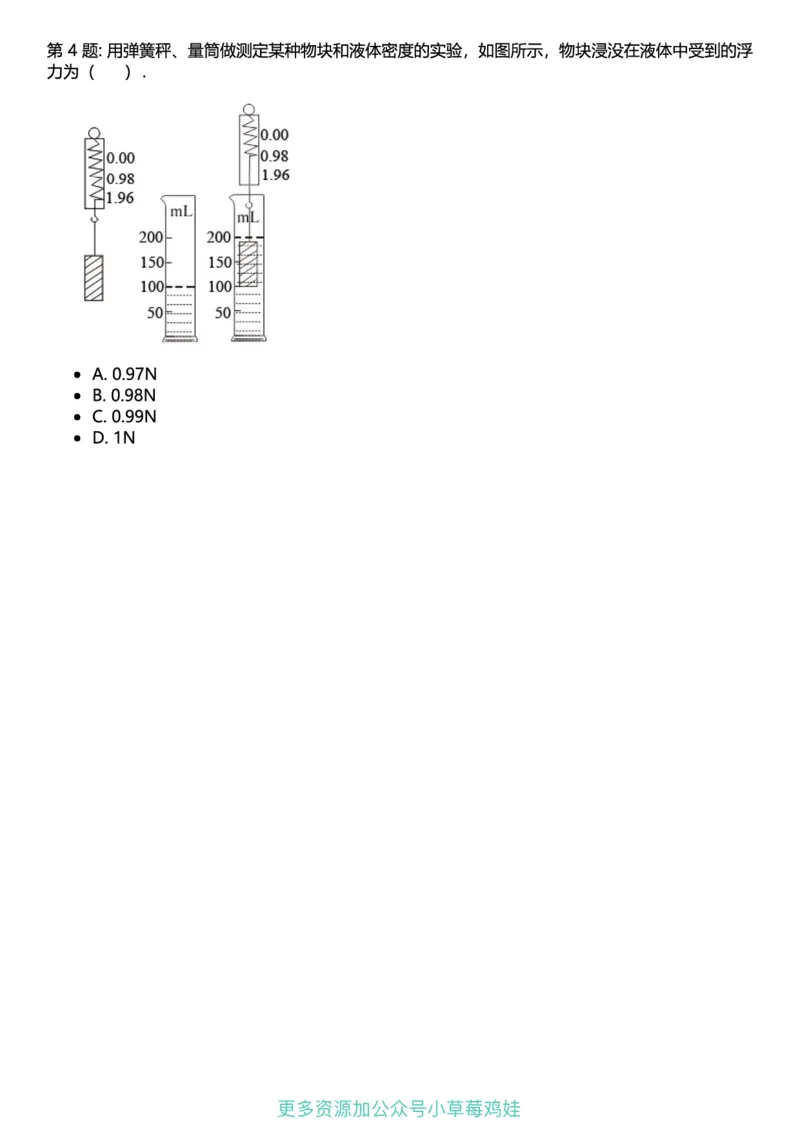 第4题: 用弹簧秤、量筒做测定某种物块和液体密度的实验，如图所示，物块浸没在液体中受到的浮力为（ ）.

0.00
0.98
1.96

mL
200
150
100
50

0.00
0.98
1.96

mL
200
150
100
50

• A. 0.97N
• B. 0.98N
• C. 0.99N
• D. 1N

更多资源加公众号小草莓鸡娃